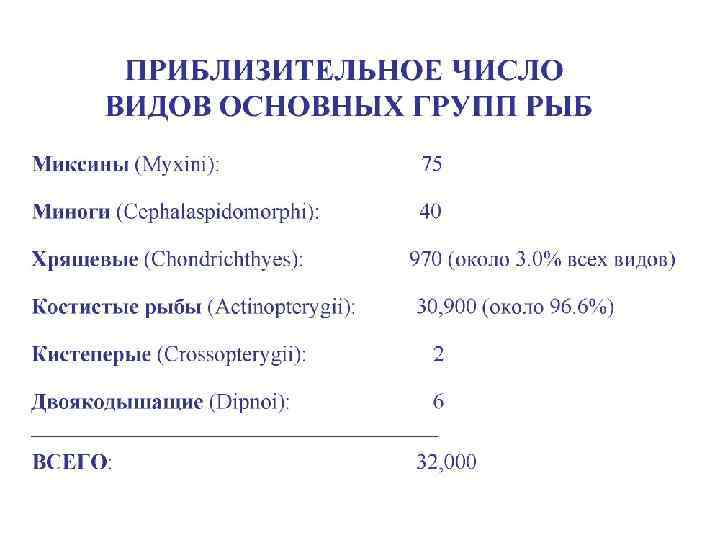 ПРИБЛИЗИТЕЛЬНОЕ ЧИСЛО ВИДОВ ОСНОВНЫХ ГРУПП РЫБ

Миксины (Myxini): 75

Миноги (Cephalaspidomorphi): 40

Хрящевые (Chondrichthyes): 970 (около 3.0% всех видов)

Костистые рыбы (Actinopterygii): 30,900 (около 96.6%)

Кистеперые (Crossopterygii): 2

Двоякодышащие (Dipnoi): 6

ВСЕГО: 32,000